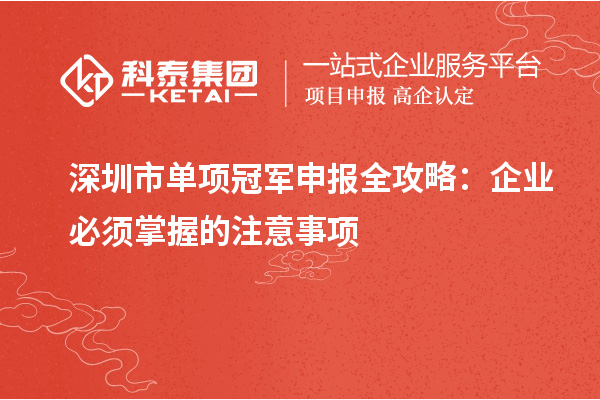 科泰集团
KETAI

一站式企业服务平台
项目申报 高企认定

深圳市单项冠军申报全攻略：企业必须掌握的注意事项